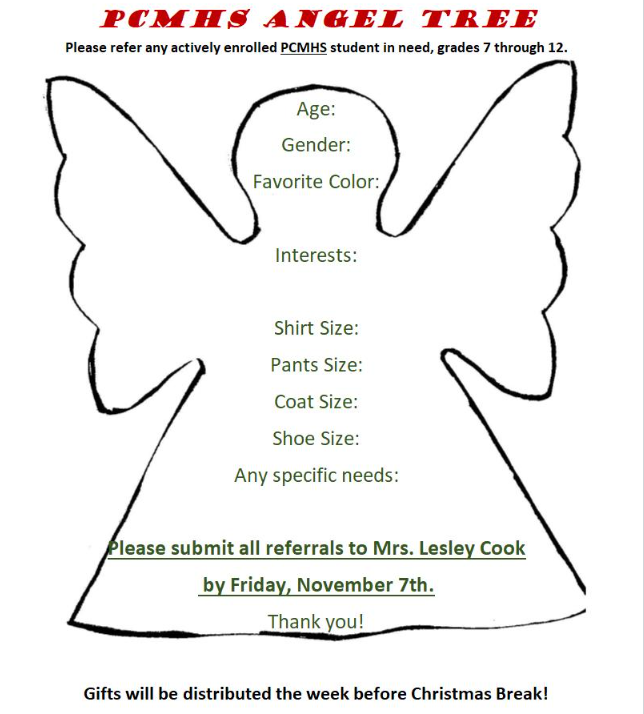 PCMHS ANGEL TREE

Please refer any actively enrolled PCMHS student in need, grades 7 through 12.

Age:

Gender:

Favorite Color:

Interests:

Shirt Size:

Pants Size:

Coat Size:

Shoe Size:

Any specific needs:

Please submit all referrals to Mrs. Lesley Cook

by Friday, November 7th.

Thank you!

Gifts will be distributed the week before Christmas Break!